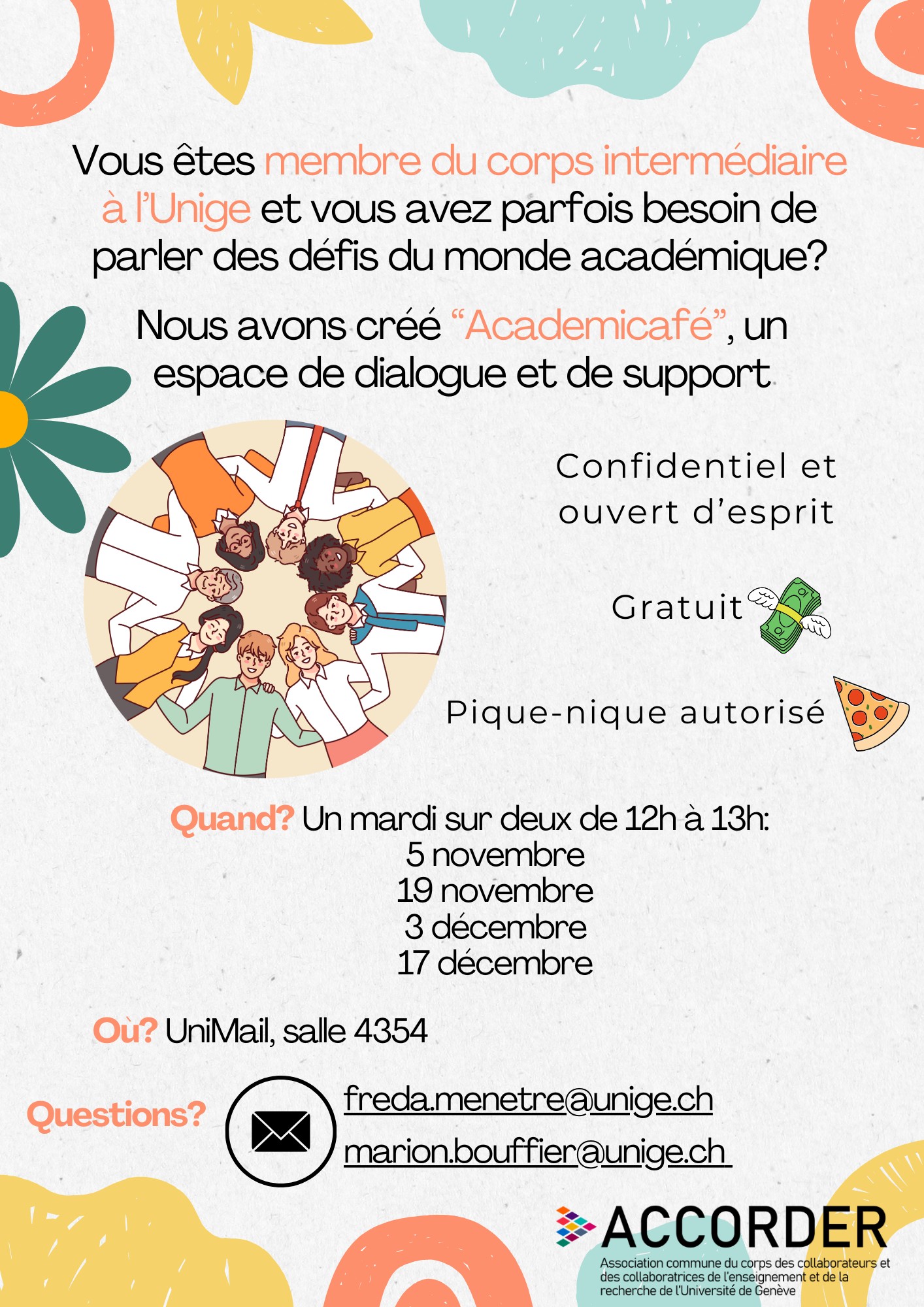 Vous êtes membre du corps intermédiaire à l'Unige et vous avez parfois besoin de parler des défis du monde académique?

Nous avons créé "Academicafé", un espace de dialogue et de support

Confidentiel et ouvert d'esprit

Gratuit

Pique-nique autorisé

Quand? Un mardi sur deux de 12h à 13h:
5 novembre
19 novembre
3 décembre
17 décembre

Où? UniMail, salle 4354

Questions?

freda.menetre@unige.ch
marion.bouffier@unige.ch

ACCORDER
Association commune du corps des collaborateurs et des collaboratrices de l'enseignement et de la recherche de l'Université de Genève